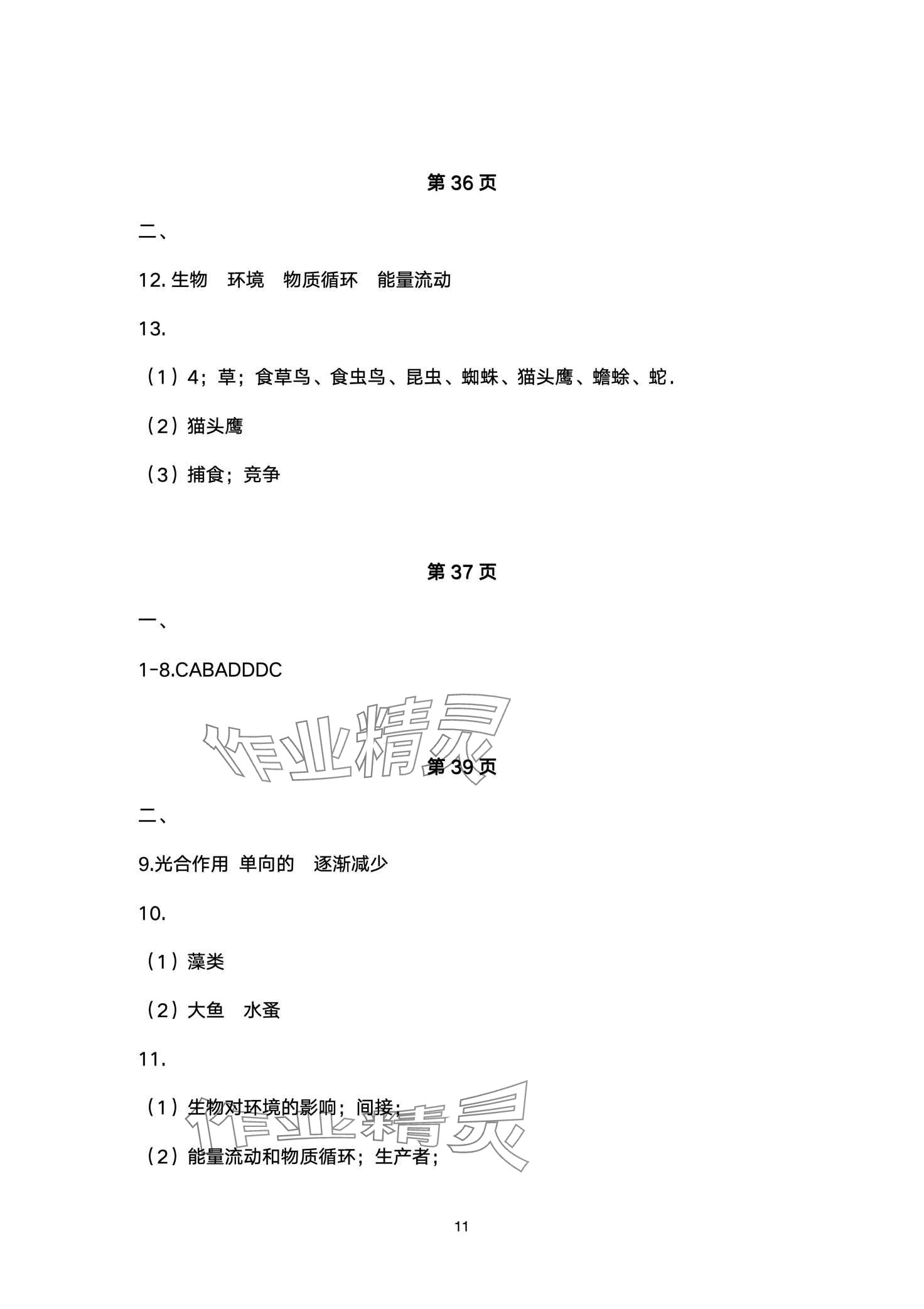 第36页

二、

12.生物 环境 物质循环 能量流动

13.

（1）4；草；食草鸟、食虫鸟、昆虫、蜘蛛、猫头鹰、蟾蜍、蛇.

（2）猫头鹰

（3）捕食；竞争

第37页

一、

1-8.CABADDDC

第39页

二、

9.光合作用 单向的 逐渐减少

10.

（1）藻类

（2）大鱼 水蚤

11.

（1）生物对环境的影响；间接；

（2）能量流动和物质循环；生产者；

11

作业精灵